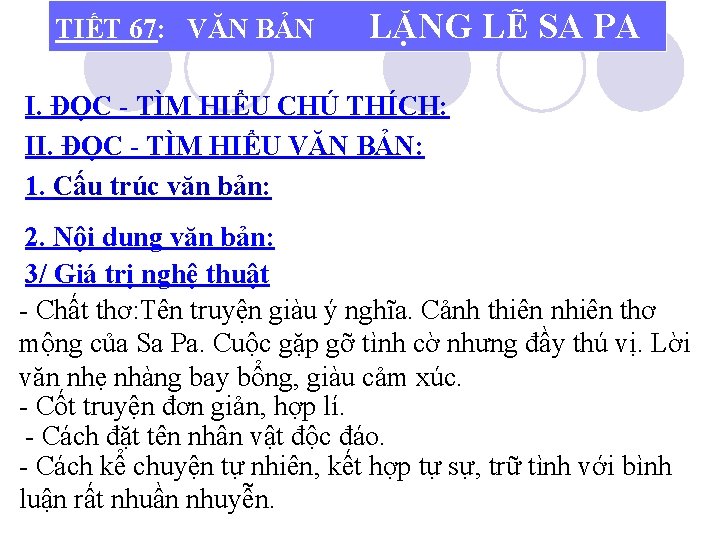 TIẾT 67: VĂN BẢN LẶNG LẼ SA PA

I. ĐỌC - TÌM HIỂU CHÚ THÍCH:

II. ĐỌC - TÌM HIỂU VĂN BẢN:

1. Cấu trúc văn bản:

2. Nội dung văn bản:

3/ Giá trị nghệ thuật

- Chất thơ:Tên truyện giàu ý nghĩa. Cảnh thiên nhiên thơ mộng của Sa Pa. Cuộc gặp gỡ tình cờ nhưng đầy thú vị. Lời văn nhẹ nhàng bay bổng, giàu cảm xúc.
- Cốt truyện đơn giản, hợp lí.
- Cách đặt tên nhân vật độc đáo.
- Cách kể chuyện tự nhiên, kết hợp tự sự, trữ tình với bình luận rất nhuần nhuyễn.